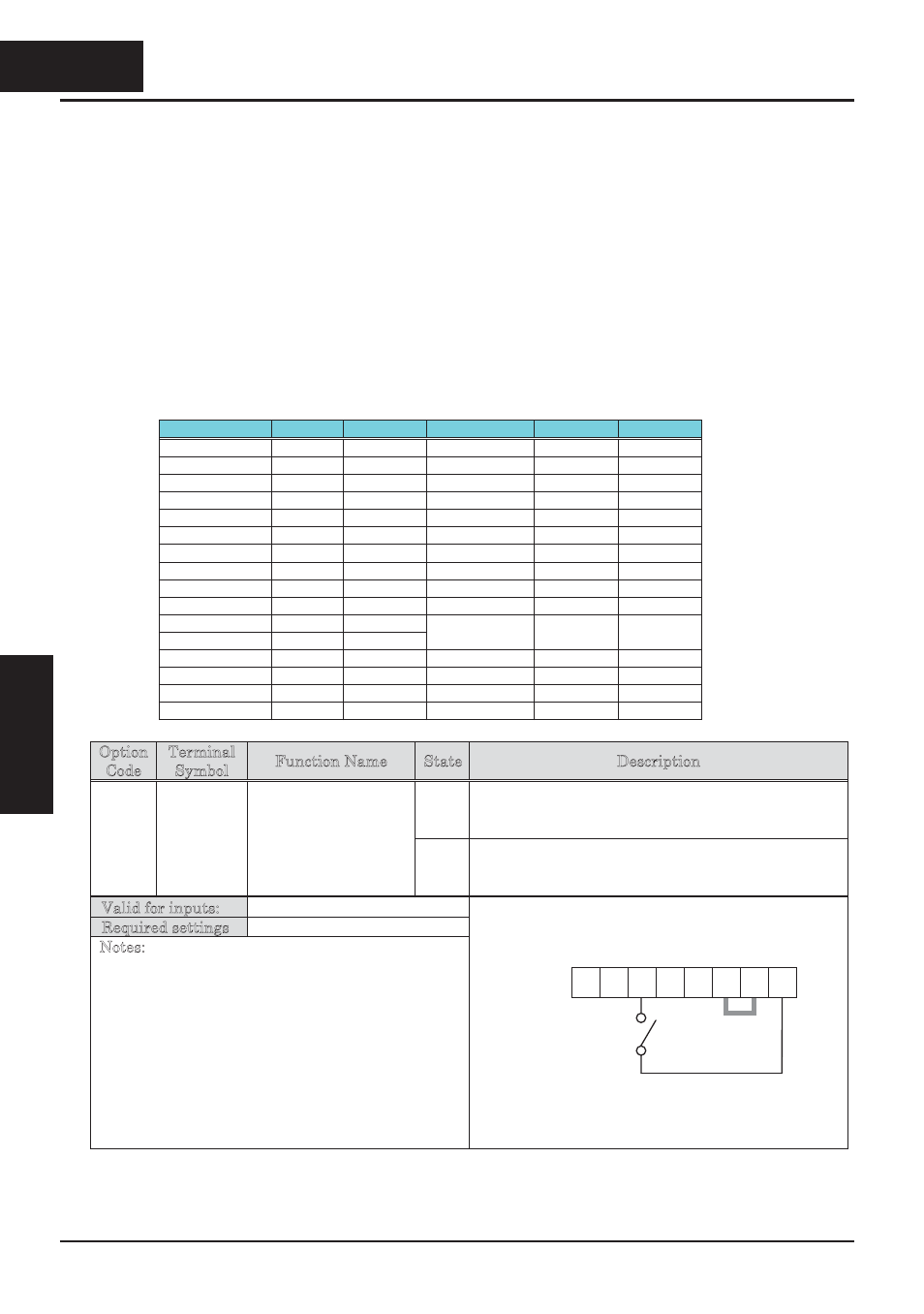 | Option Code | Terminal Symbol | Function Name | State | Description |
|---|---|---|---|---|
| | | | | |
| | | | | |

Valid for inputs:

Required settings

Notes: